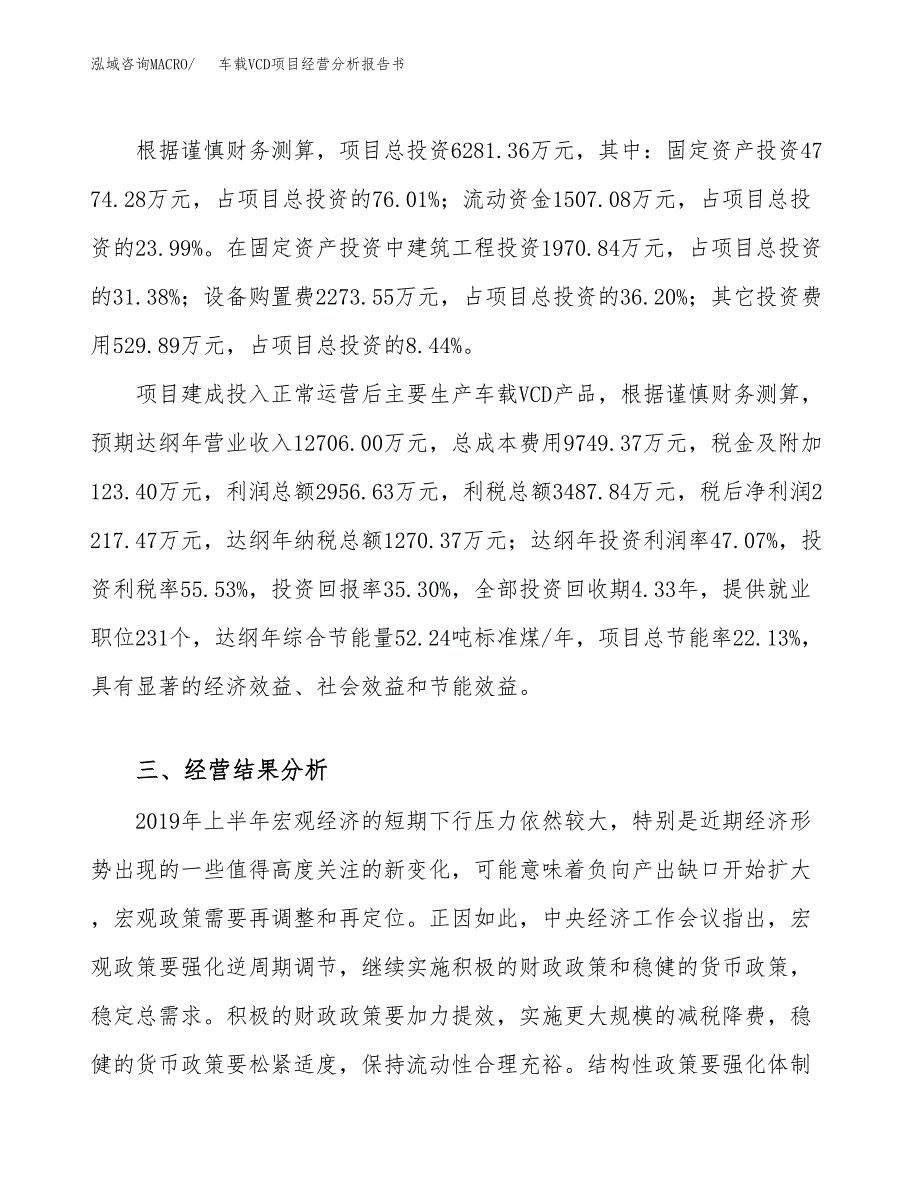 泓域咨询MACRO/　　车载VCD项目经营分析报告书

根据谨慎财务测算，项目总投资6281.36万元，其中：固定资产投资4774.28万元，占项目总投资的76.01%；流动资金1507.08万元，占项目总投资的23.99%。在固定资产投资中建筑工程投资1970.84万元，占项目总投资的31.38%；设备购置费2273.55万元，占项目总投资的36.20%；其它投资费用529.89万元，占项目总投资的8.44%。

项目建成投入正常运营后主要生产车载VCD产品，根据谨慎财务测算，预期达纲年营业收入12706.00万元，总成本费用9749.37万元，税金及附加123.40万元，利润总额2956.63万元，利税总额3487.84万元，税后净利润2217.47万元，达纲年纳税总额1270.37万元；达纲年投资利润率47.07%，投资利税率55.53%，投资回报率35.30%，全部投资回收期4.33年，提供就业职位231个，达纲年综合节能量52.24吨标准煤/年，项目总节能率22.13%，具有显著的经济效益、社会效益和节能效益。

三、经营结果分析

2019年上半年宏观经济的短期下行压力依然较大，特别是近期经济形势出现的一些值得高度关注的新变化，可能意味着负向产出缺口开始扩大，宏观政策需要再调整和再定位。正因如此，中央经济工作会议指出，宏观政策要强化逆周期调节，继续实施积极的财政政策和稳健的货币政策，稳定总需求。积极的财政政策要加力提效，实施更大规模的减税降费，稳健的货币政策要松紧适度，保持流动性合理充裕。结构性政策要强化体制